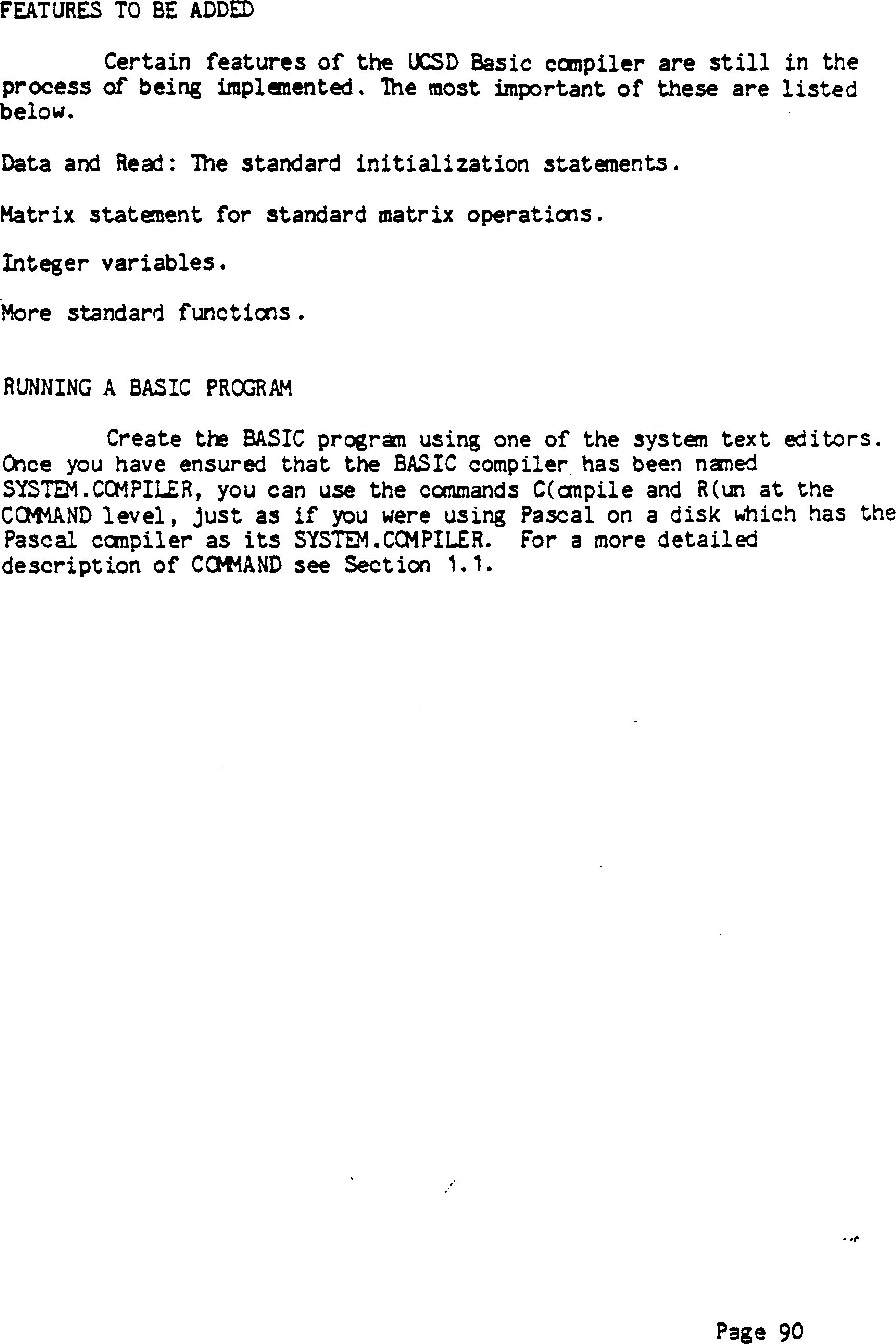 FEATURES TO BE ADDED

Certain features of the UCSD Basic compiler are still in the process of being implemented. The most important of these are listed below.

Data and Read: The standard initialization statements.

Matrix statement for standard matrix operations.

Integer variables.

More standard functions.

RUNNING A BASIC PROGRAM

Create the BASIC program using one of the system text editors. Once you have ensured that the BASIC compiler has been named SYSTEM.COMPILER, you can use the commands C(ompile and R(un at the COMMAND level, just as if you were using Pascal on a disk which has the Pascal compiler as its SYSTEM.COMPILER. For a more detailed description of COMMAND see Section 1.1.

Page 90